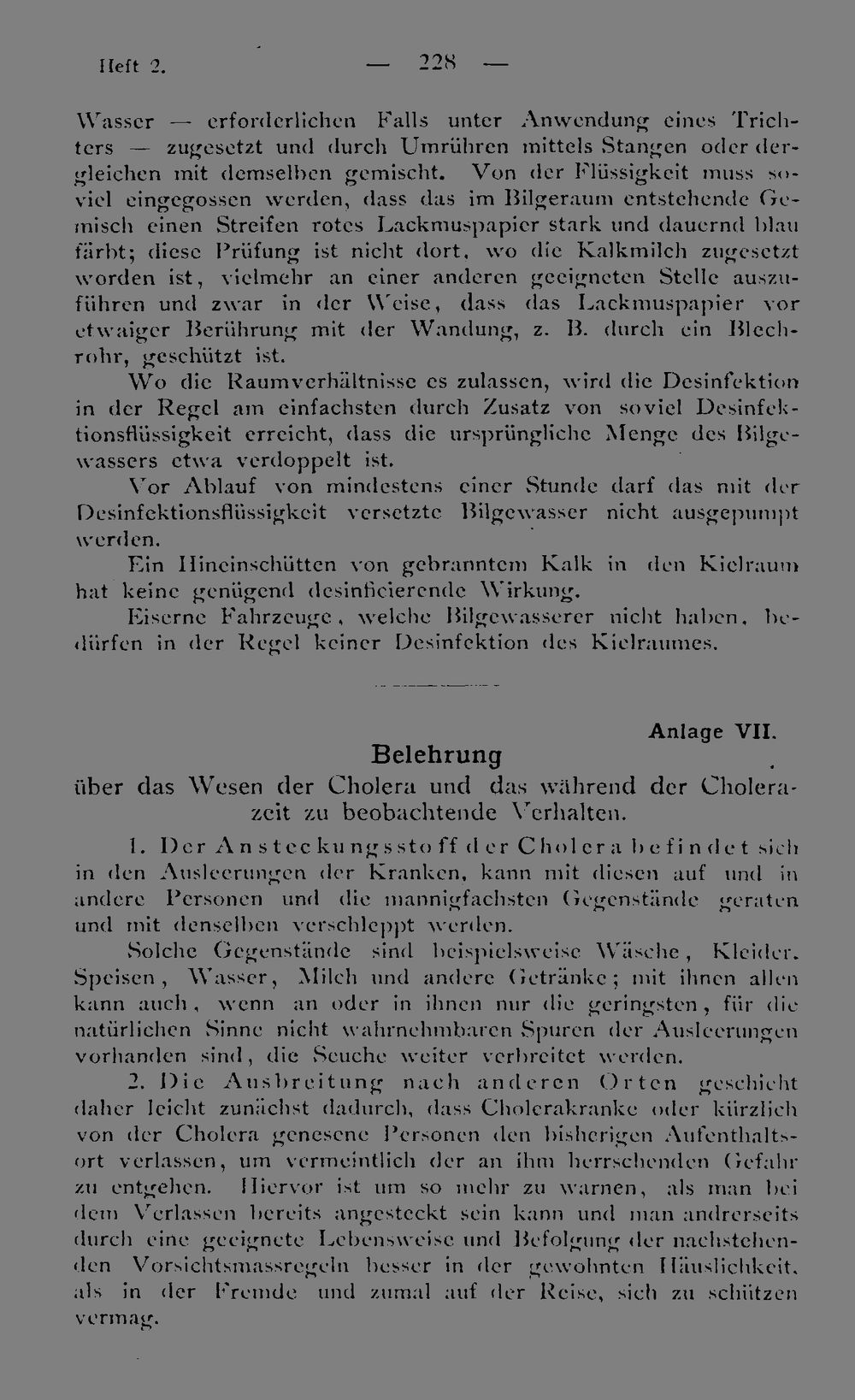 Heft 2. — 228 —

Wasser — erforderlichen Falls unter Anwendung eines Trichters — zugesetzt und durch Umrühren mittels Stangen oder dergleichen mit demselben gemischt. Von der Flüssigkeit muss soviel eingegossen werden, dass das im Bilgeraum entstehende Gemisch einen Streifen rotes Lackmuspapier stark und dauernd blau färbt; diese Prüfung ist nicht dort, wo die Kalkmilch zugesetzt worden ist, vielmehr an einer anderen geeigneten Stelle auszuführen und zwar in der Weise, dass das Lackmuspapier vor etwaiger Berührung mit der Wandung, z. B. durch ein Blechrohr, geschützt ist.

Wo die Raumverhältnisse es zulassen, wird die Desinfektion in der Regel am einfachsten durch Zusatz von soviel Desinfektionsflüssigkeit erreicht, dass die ursprüngliche Menge des Bilgewassers etwa verdoppelt ist.

Vor Ablauf von mindestens einer Stunde darf das mit der Desinfektionsflüssigkeit versetzte Bilgewasser nicht ausgepumpt werden.

Ein Hineinschütten von gebranntem Kalk in den Kielraum hat keine genügend desinficierende Wirkung.

Eiserne Fahrzeuge, welche Bilgewasserer nicht haben, bedürfen in der Regel keiner Desinfektion des Kielraumes.

Anlage VII.

Belehrung

über das Wesen der Cholera und das während der Cholerazeit zu beobachtende Verhalten.

1. Der Ansteckungsstoff der Cholera befindet sich in den Ausleerungen der Kranken, kann mit diesen auf und in andere Personen und die mannigfachsten Gegenstände geraten und mit denselben verschleppt werden.

Solche Gegenstände sind beispielsweise Wäsche, Kleider, Speisen, Wasser, Milch und andere Getränke; mit ihnen allen kann auch, wenn an oder in ihnen nur die geringsten, für die natürlichen Sinne nicht wahrnehmbaren Spuren der Ausleerungen vorhanden sind, die Seuche weiter verbreitet werden.

2. Die Ausbreitung nach anderen Orten geschieht daher leicht zunächst dadurch, dass Cholerakranke oder kürzlich von der Cholera genesene Personen den bisherigen Aufenthaltsort verlassen, um vermeintlich der an ihm herrschenden Gefahr zu entgehen. Hiervor ist um so mehr zu warnen, als man bei dem Verlassen bereits angesteckt sein kann und man andrerseits durch eine geeignete Lebensweise und Befolgung der nachstehenden Vorsichtsmassregeln besser in der gewohnten Häuslichkeit, als in der Fremde und zumal auf der Reise, sich zu schützen vermag.